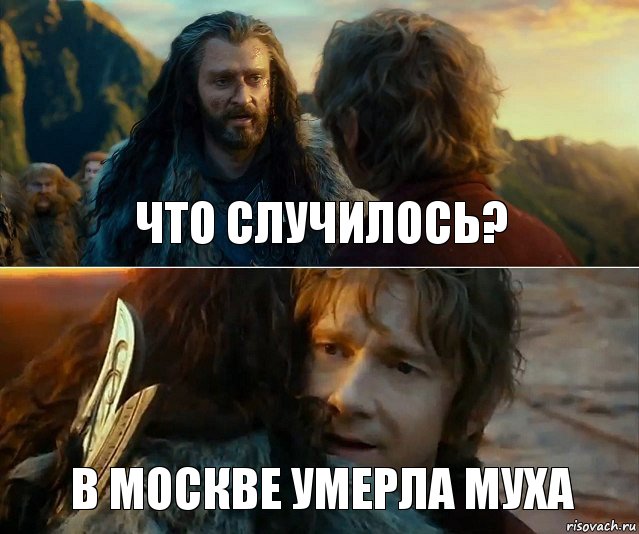 ЧТО СЛУЧИЛОСЬ?

В МОСКВЕ УМЕРЛА МУХА

risovach.ru